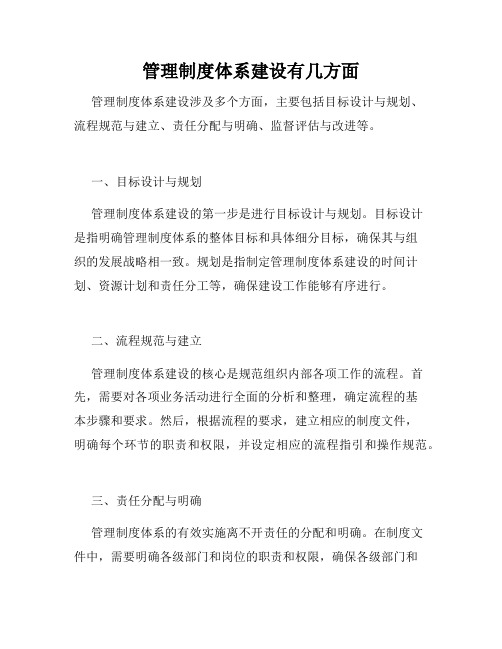 管理制度体系建设有几方面

管理制度体系建设涉及多个方面，主要包括目标设计与规划、流程规范与建立、责任分配与明确、监督评估与改进等。

一、目标设计与规划

管理制度体系建设的第一步是进行目标设计与规划。目标设计是指明确管理制度体系的整体目标和具体细分目标，确保其与组织的发展战略相一致。规划是指制定管理制度体系建设的时间计划、资源计划和责任分工等，确保建设工作能够有序进行。

二、流程规范与建立

管理制度体系建设的核心是规范组织内部各项工作的流程。首先，需要对各项业务活动进行全面的分析和整理，确定流程的基本步骤和要求。然后，根据流程的要求，建立相应的制度文件，明确每个环节的职责和权限，并设定相应的流程指引和操作规范。

三、责任分配与明确

管理制度体系的有效实施离不开责任的分配和明确。在制度文件中，需要明确各级部门和岗位的职责和权限，确保各级部门和